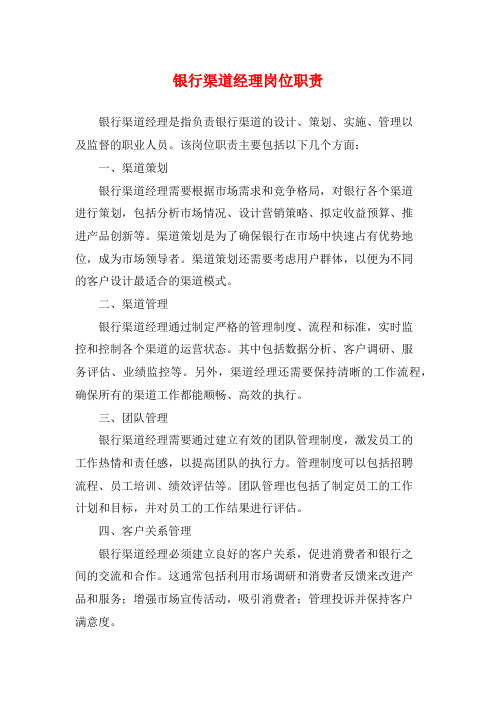 银行渠道经理岗位职责

银行渠道经理是指负责银行渠道的设计、策划、实施、管理以及监督的职业人员。该岗位职责主要包括以下几个方面：

一、渠道策划

银行渠道经理需要根据市场需求和竞争格局，对银行各个渠道进行策划，包括分析市场情况、设计营销策略、拟定收益预算、推进产品创新等。渠道策划是为了确保银行在市场中快速占有优势地位，成为市场领导者。渠道策划还需要考虑用户群体，以便为不同的客户设计最适合的渠道模式。

二、渠道管理

银行渠道经理通过制定严格的管理制度、流程和标准，实时监控和控制各个渠道的运营状态。其中包括数据分析、客户调研、服务评估、业绩监控等。另外，渠道经理还需要保持清晰的工作流程，确保所有的渠道工作都能顺畅、高效的执行。

三、团队管理

银行渠道经理需要通过建立有效的团队管理制度，激发员工的工作热情和责任感，以提高团队的执行力。管理制度可以包括招聘流程、员工培训、绩效评估等。团队管理也包括了制定员工的工作计划和目标，并对员工的工作结果进行评估。

四、客户关系管理

银行渠道经理必须建立良好的客户关系，促进消费者和银行之间的交流和合作。这通常包括利用市场调研和消费者反馈来改进产品和服务；增强市场宣传活动，吸引消费者；管理投诉并保持客户满意度。